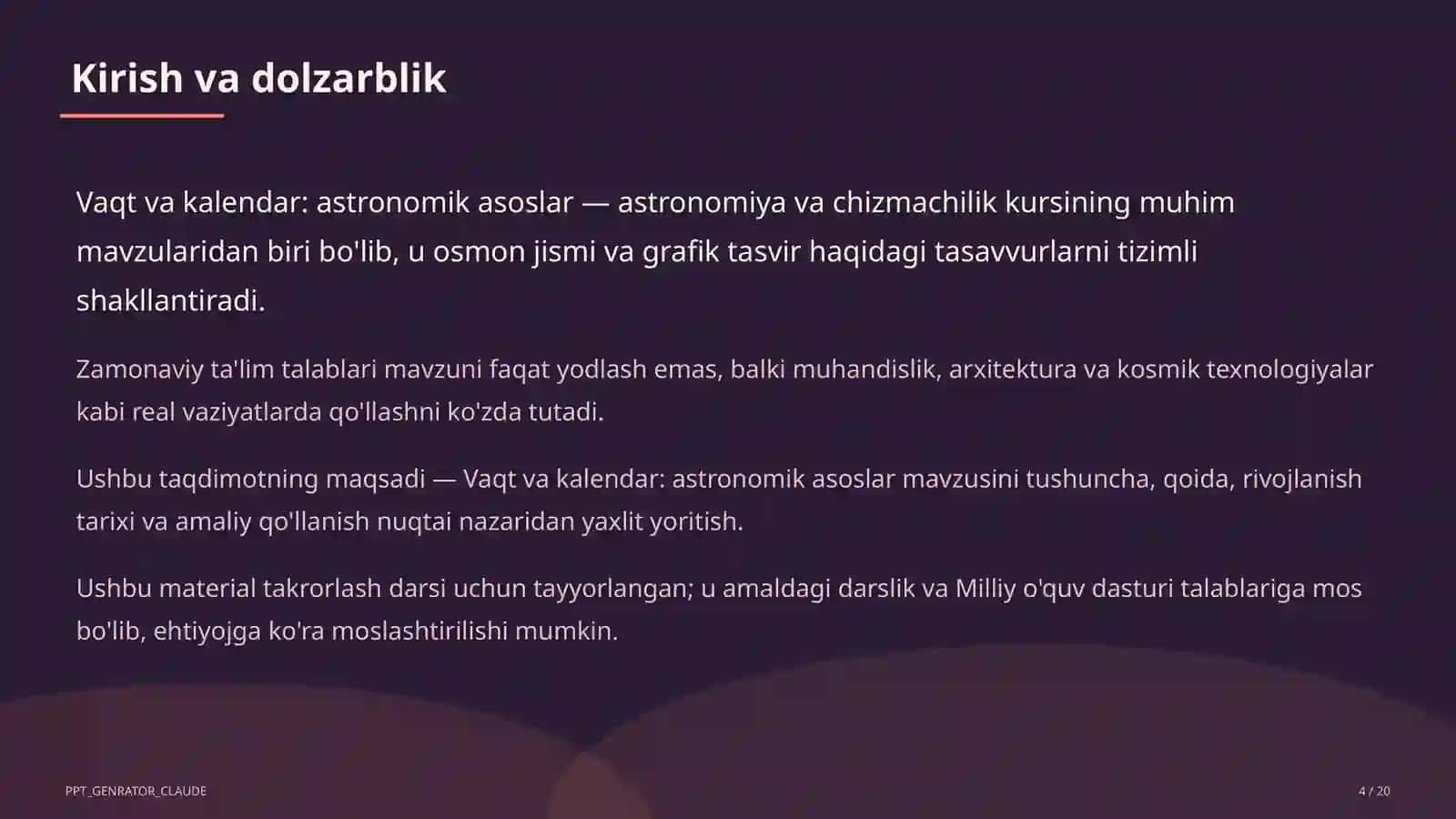 Kirish va dolzarblik

Vaqt va kalendar: astronomik asoslar — astronomiya va chizmachilik kursining muhim mavzularidan biri bo'lib, u osmon jismi va grafik tasvir haqidagi tasavvurlarni tizimli shakllantiradi.

Zamonaviy ta'lim talablari mavzuni faqat yodlash emas, balki muhandislik, arxitektura va kosmik texnologiyalar kabi real vaziyatlarda qo'llashni ko'zda tutadi.

Ushbu taqdimotning maqsadi — Vaqt va kalendar: astronomik asoslar mavzusini tushuncha, qoida, rivojlanish tarixi va amaliy qo'llanish nuqtai nazaridan yaxlit yoritish.

Ushbu material takrorlash darsi uchun tayyorlangan; u amaldagi darslik va Milliy o'quv dasturi talablariga mos bo'lib, ehtiyojga ko'ra moslashtirilishi mumkin.

PPT_GENRATOR_CLAUDE

4 / 20